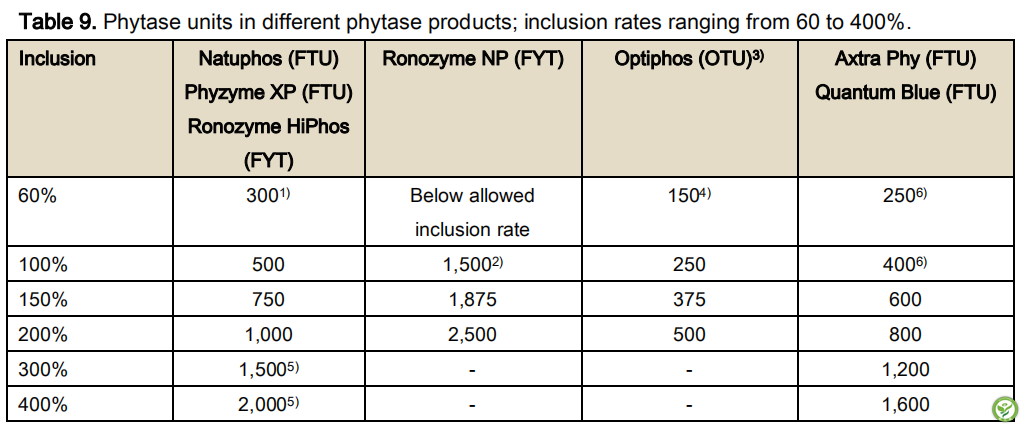 **Table 9.** Phytase units in different phytase products; inclusion rates ranging from 60 to 400%.

| Inclusion | Natuphos (FTU) Phyzyme XP (FTU) Ronozyme HiPhos (FYT) | Ronozyme NP (FYT) | Optiphos (OTU)$^{3)}$ | Axtra Phy (FTU) Quantum Blue (FTU) |
|---|---|---|---|---|
| 60% | 300$^{1)}$ | Below allowed inclusion rate | 150$^{4)}$ | 250$^{6)}$ |
| 100% | 500 | 1,500$^{2)}$ | 250 | 400$^{6)}$ |
| 150% | 750 | 1,875 | 375 | 600 |
| 200% | 1,000 | 2,500 | 500 | 800 |
| 300% | 1,500$^{5)}$ | - | - | 1,200 |
| 400% | 2,000$^{5)}$ | - | - | 1,600 |